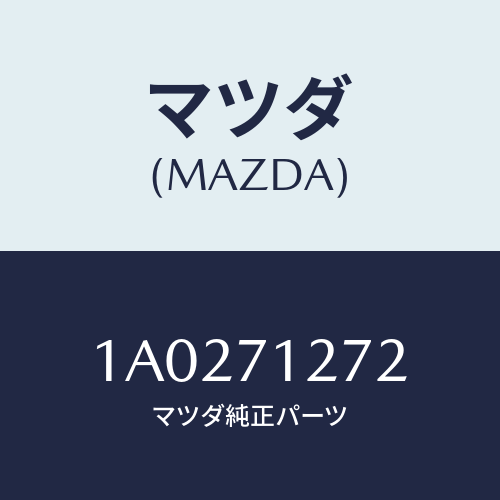 マツダ
(MAZDA)

1A0271272
マツダ純正パーツ